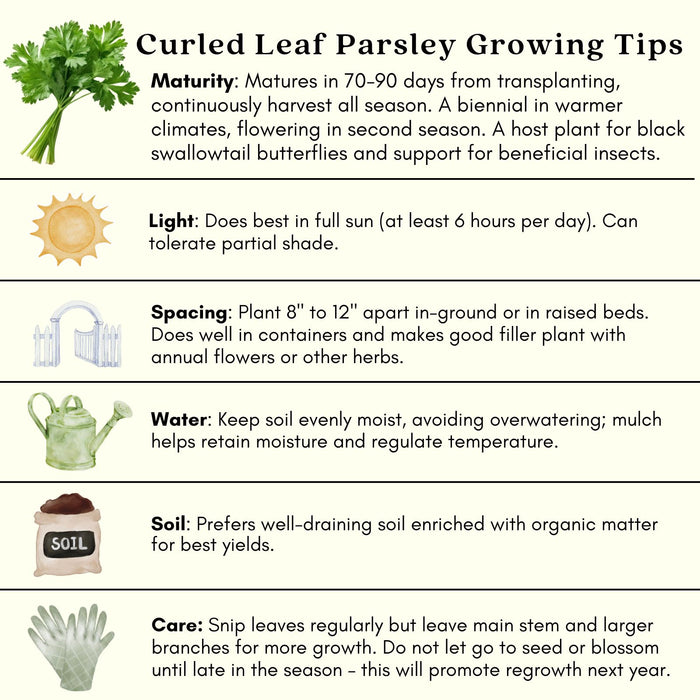 Curled Leaf Parsley Growing Tips

Maturity: Matures in 70-90 days from transplanting, continuously harvest all season. A biennial in warmer climates, flowering in second season. A host plant for black swallowtail butterflies and support for beneficial insects.

Light: Does best in full sun (at least 6 hours per day). Can tolerate partial shade.

Spacing: Plant 8" to 12" apart in-ground or in raised beds. Does well in containers and makes good filler plant with annual flowers or other herbs.

Water: Keep soil evenly moist, avoiding overwatering; mulch helps retain moisture and regulate temperature.

SOIL

Soil: Prefers well-draining soil enriched with organic matter for best yields.

Care: Snip leaves regularly but leave main stem and larger branches for more growth. Do not let go to seed or blossom until late in the season - this will promote regrowth next year.